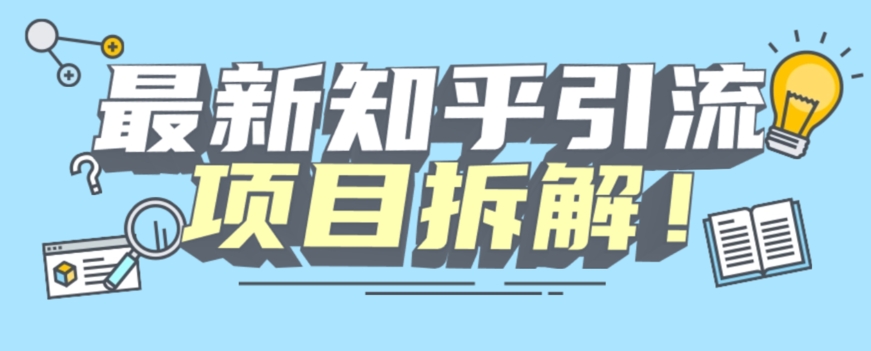 最新知乎引流
项目拆解！